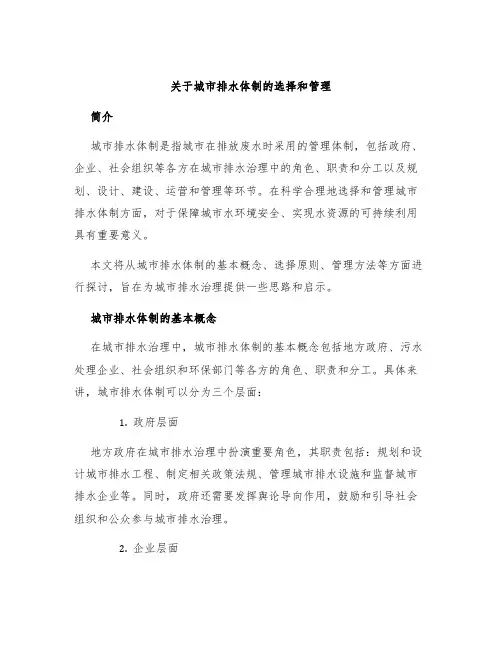 关于城市排水体制的选择和管理

简介

城市排水体制是指城市在排放废水时采用的管理体制，包括政府、企业、社会组织等各方在城市排水治理中的角色、职责和分工以及规划、设计、建设、运营和管理等环节。在科学合理地选择和管理城市排水体制方面，对于保障城市水环境安全、实现水资源的可持续利用具有重要意义。

本文将从城市排水体制的基本概念、选择原则、管理方法等方面进行探讨，旨在为城市排水治理提供一些思路和启示。

城市排水体制的基本概念

在城市排水治理中，城市排水体制的基本概念包括地方政府、污水处理企业、社会组织和环保部门等各方的角色、职责和分工。具体来讲，城市排水体制可以分为三个层面：

1. 政府层面

地方政府在城市排水治理中扮演重要角色，其职责包括：规划和设计城市排水工程、制定相关政策法规、管理城市排水设施和监督城市排水企业等。同时，政府还需要发挥舆论导向作用，鼓励和引导社会组织和公众参与城市排水治理。

2. 企业层面